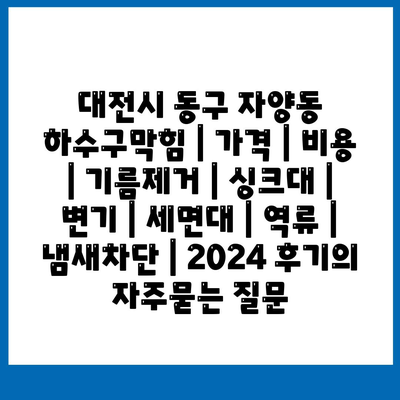 대전시 동구 자양동 하수구막힘 | 가격 | 비용 | 기름제거 | 싱크대 | 변기 | 세면대 | 역류 | 냄새차단 | 2024 후기의 자주묻는 질문